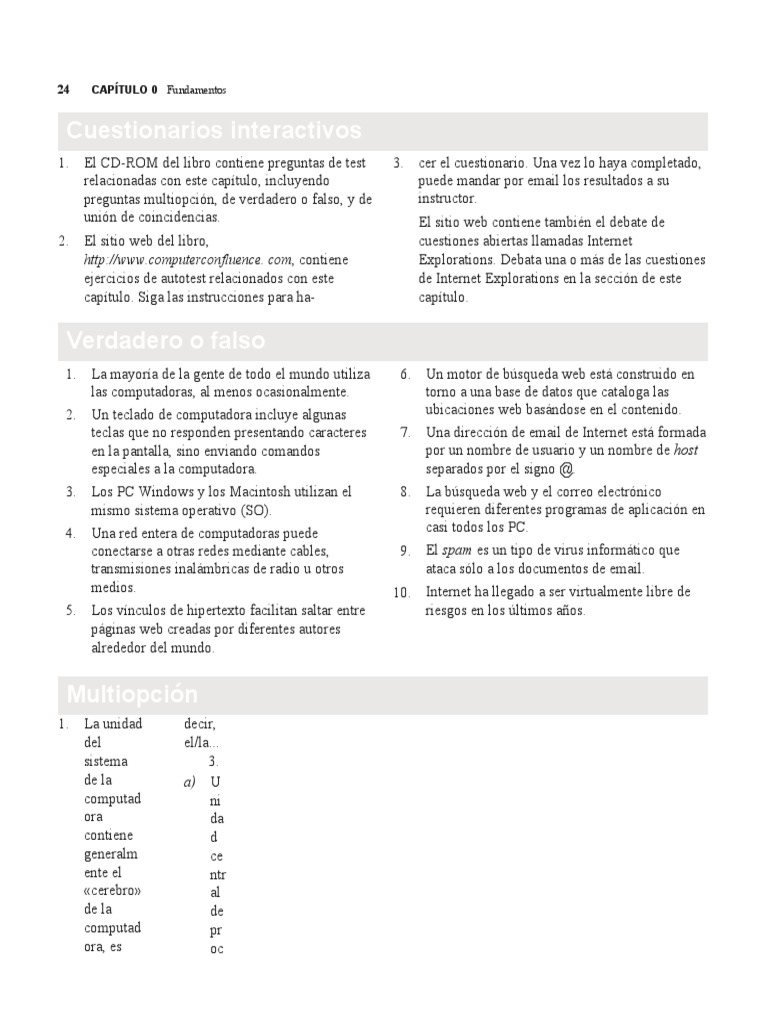 24 CAPÍTULO 0 Fundamentos

Cuestionarios interactivos

1. El CD-ROM del libro contiene preguntas de test relacionadas con este capítulo, incluyendo preguntas multiopción, de verdadero o falso, y de unión de coincidencias.

2. El sitio web del libro, http://www.computerconfluence. com, contiene ejercicios de autotest relacionados con este capítulo. Siga las instrucciones para ha-

3. cer el cuestionario. Una vez lo haya completado, puede mandar por email los resultados a su instructor.

El sitio web contiene también el debate de cuestiones abiertas llamadas Internet Explorations. Debata una o más de las cuestiones de Internet Explorations en la sección de este capítulo.

Verdadero o falso

1. La mayoría de la gente de todo el mundo utiliza las computadoras, al menos ocasionalmente.

2. Un teclado de computadora incluye algunas teclas que no responden presentando caracteres en la pantalla, sino enviando comandos especiales a la computadora.

3. Los PC Windows y los Macintosh utilizan el mismo sistema operativo (SO).

4. Una red entera de computadoras puede conectarse a otras redes mediante cables, transmisiones inalámbricas de radio u otros medios.

5. Los vínculos de hipertexto facilitan saltar entre páginas web creadas por diferentes autores alrededor del mundo.

6. Un motor de búsqueda web está construido en torno a una base de datos que cataloga las ubicaciones web basándose en el contenido.

7. Una dirección de email de Internet está formada por un nombre de usuario y un nombre de host separados por el signo @.

8. La búsqueda web y el correo electrónico requieren diferentes programas de aplicación en casi todos los PC.

9. El spam es un tipo de virus informático que ataca sólo a los documentos de email.

10. Internet ha llegado a ser virtualmente libre de riesgos en los últimos años.

Multiopción

1. La unidad del sistema de la computadora contiene generalmente el «cerebro» de la computadora, es decir, el/la...

3.

a) Unidad central de proc